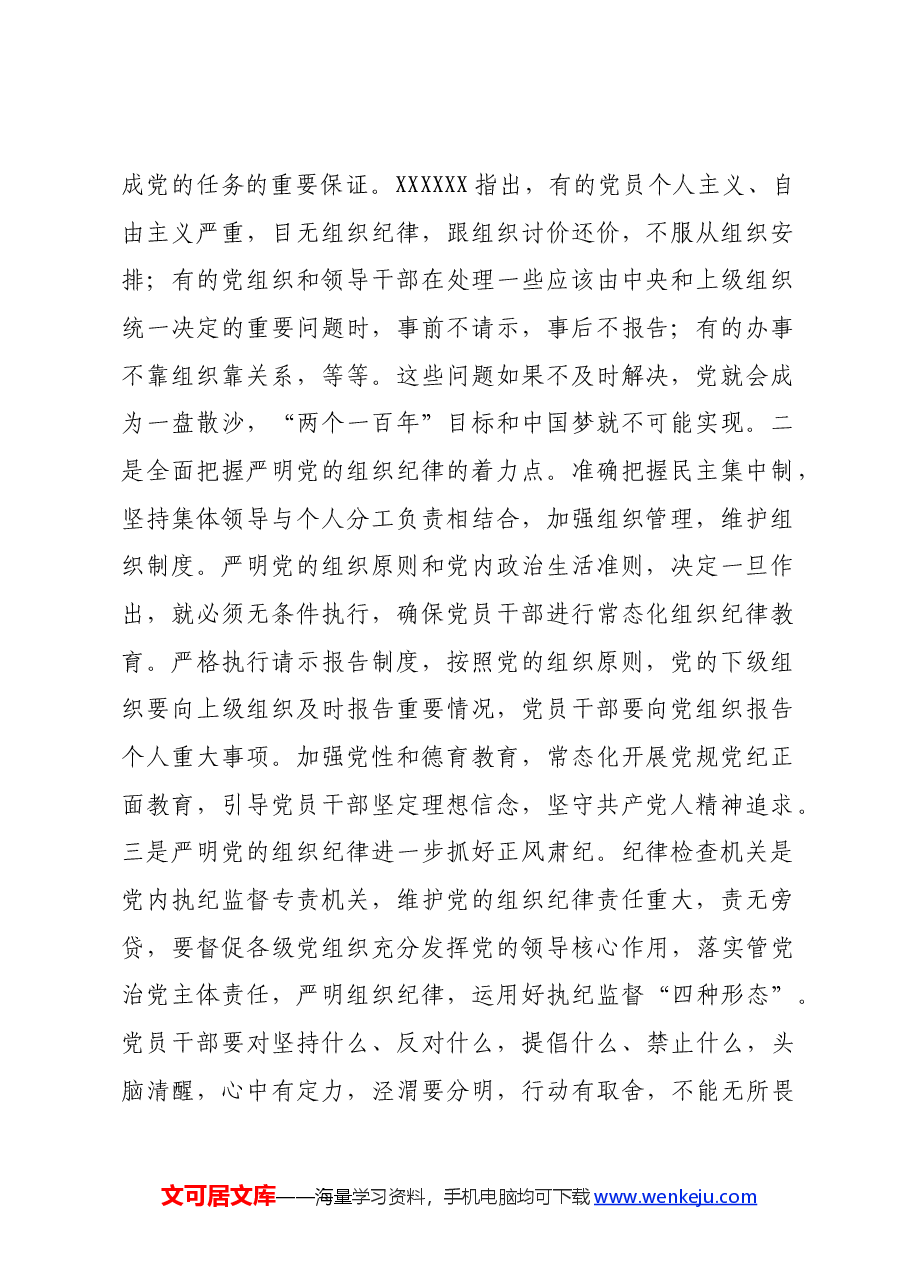 成党的任务的重要保证。XXXXXX指出，有的党员个人主义、自由主义严重，目无组织纪律，跟组织讨价还价，不服从组织安排；有的党组织和领导干部在处理一些应该由中央和上级组织统一决定的重要问题时，事前不请示，事后不报告；有的办事不靠组织靠关系，等等。这些问题如果不及时解决，党就会成为一盘散沙，“两个一百年”目标和中国梦就不可能实现。二是全面把握严明党的组织纪律的着力点。准确把握民主集中制，坚持集体领导与个人分工负责相结合，加强组织管理，维护组织制度。严明党的组织原则和党内政治生活准则，决定一旦作出，就必须无条件执行，确保党员干部进行常态化组织纪律教育。严格执行请示报告制度，按照党的组织原则，党的下级组织要向上级组织及时报告重要情况，党员干部要向党组织报告个人重大事项。加强党性和德育教育，常态化开展党规党纪正面教育，引导党员干部坚定理想信念，坚守共产党人精神追求。三是严明党的组织纪律进一步抓好正风肃纪。纪律检查机关是党内执纪监督专责机关，维护党的组织纪律责任重大，责无旁贷，要督促各级党组织充分发挥党的领导核心作用，落实管党治党主体责任，严明组织纪律，运用好执纪监督“四种形态”。党员干部要对坚持什么、反对什么，提倡什么、禁止什么，头脑清醒，心中有定力，泾渭要分明，行动有取舍，不能无所畏

文可居文库——海量学习资料，手机电脑均可下载www.wenkeju.com